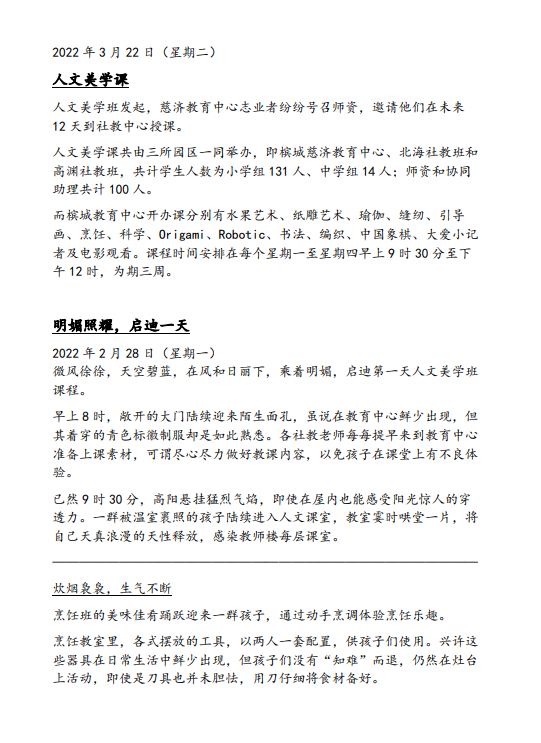 2022 年 3 月 22 日（星期二）

人文美学课

人文美学班发起，慈济教育中心志业者纷纷号召师资，邀请他们在未来 12 天到社教中心授课。

人文美学课共由三所园区一同举办，即槟城慈济教育中心、北海社教班和高渊社教班，共计学生人数为小学组 131 人、中学组 14 人；师资和协同助理共计 100 人。

而槟城教育中心开办课分别有水果艺术、纸雕艺术、瑜伽、缝纫、引导画、烹饪、科学、Origami、Robotic、书法、编织、中国象棋、大爱小记者及电影观看。课程时间安排在每个星期一至星期四早上 9 时 30 分至下午 12 时，为期三周。

明媚照耀，启迪一天

2022 年 2 月 28 日（星期一）
微风徐徐，天空碧蓝，在风和日丽下，乘着明媚，启迪第一天人文美学班课程。

早上 8 时，敞开的大门陆续迎来陌生面孔，虽说在教育中心鲜少出现，但其着穿的青色标徽制服却是如此熟悉。各社教老师每每提早来到教育中心准备上课素材，可谓尽心尽力做好教课内容，以免孩子在课堂上有不良体验。

已然 9 时 30 分，高阳悬挂猛烈气焰，即使在屋内也能感受阳光惊人的穿透力。一群被温室裹照的孩子陆续进入人文课室，教室霎时哄堂一片，将自己天真浪漫的天性释放，感染教师楼每层课室。

炊烟袅袅，生气不断

烹饪班的美味佳肴踊跃迎来一群孩子，通过动手烹调体验烹饪乐趣。

烹饪教室里，各式摆放的工具，以两人一套配置，供孩子们使用。兴许这些器具在日常生活中鲜少出现，但孩子们没有“知难”而退，仍然在灶台上活动，即使是刀具也并未胆怯，用刀仔细将食材备好。